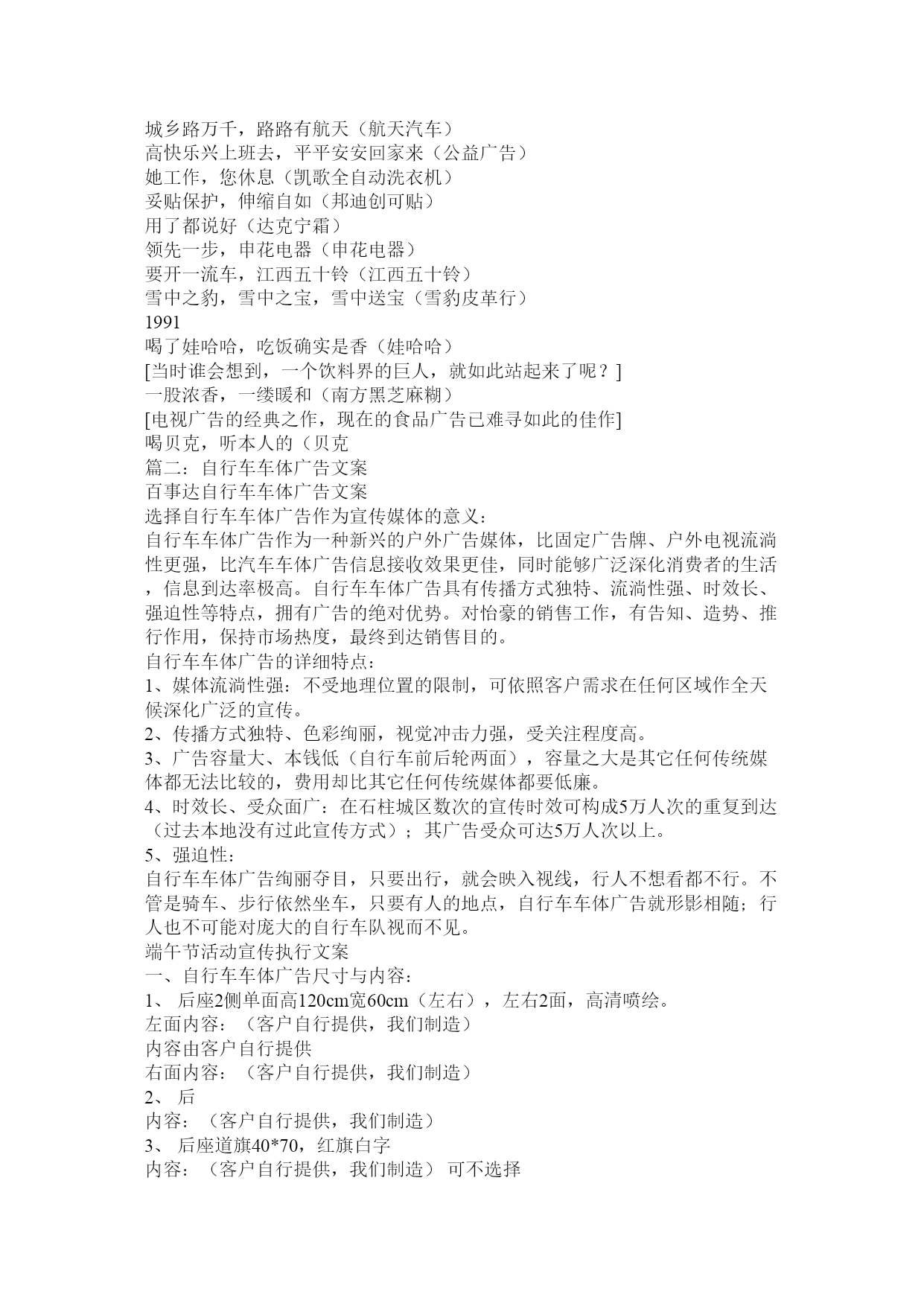 城乡路万千，路路有航天（航天汽车）
高快乐兴上班去，平平安安回家来（公益广告）
她工作，您休息（凯歌全自动洗衣机）
妥贴保护，伸缩自如（邦迪创可贴）
用了都说好（达克宁霜）
领先一步，申花电器（申花电器）
要开一流车，江西五十铃（江西五十铃）
雪中之豹，雪中之宝，雪中送宝（雪豹皮革行）
1991
喝了娃哈哈，吃饭确实是香（娃哈哈）
[当时谁会想到，一个饮料界的巨人，就如此站起来了呢？]
一股浓香，一缕暖和（南方黑芝麻糊）
[电视广告的经典之作，现在的食品广告已难寻如此的佳作]
喝贝克，听本人的（贝克
篇二：自行车车体广告文案
百事达自行车车体广告文案
选择自行车车体广告作为宣传媒体的意义：
自行车车体广告作为一种新兴的户外广告媒体，比固定广告牌、户外电视流淌性更强，比汽车车体广告信息接收效果更佳，同时能够广泛深化消费者的生活，信息到达率极高。自行车车体广告具有传播方式独特、流淌性强、时效长、强迫性等特点，拥有广告的绝对优势。对怡豪的销售工作，有告知、造势、推行作用，保持市场热度，最终到达销售目的。
自行车车体广告的详细特点：
1、媒体流淌性强：不受地理位置的限制，可依照客户需求在任何区域作全天候深化广泛的宣传。
2、传播方式独特、色彩绚丽，视觉冲击力强，受关注程度高。
3、广告容量大、本钱低（自行车前后轮两面），容量之大是其它任何传统媒体都无法比较的，费用却比其它任何传统媒体都要低廉。
4、时效长、受众面广：在石柱城区数次的宣传时效可构成5万人次的重复到达（过去本地没有过此宣传方式）；其广告受众可达5万人次以上。
5、强迫性：
自行车车体广告绚丽夺目，只要出行，就会映入视线，行人不想看都不行。不管是骑车、步行依然坐车，只要有人的地点，自行车车体广告就形影相随；行人也不可能对庞大的自行车队视而不见。
端午节活动宣传执行文案
一、自行车车体广告尺寸与内容：
1、 后座2侧单面高120cm宽60cm（左右），左右2面，高清喷绘。
左面内容：（客户自行提供，我们制造）
内容由客户自行提供
右面内容：（客户自行提供，我们制造）
2、 后
内容：（客户自行提供，我们制造）
3、 后座道旗40*70，红旗白字
内容：（客户自行提供，我们制造） 可不选择